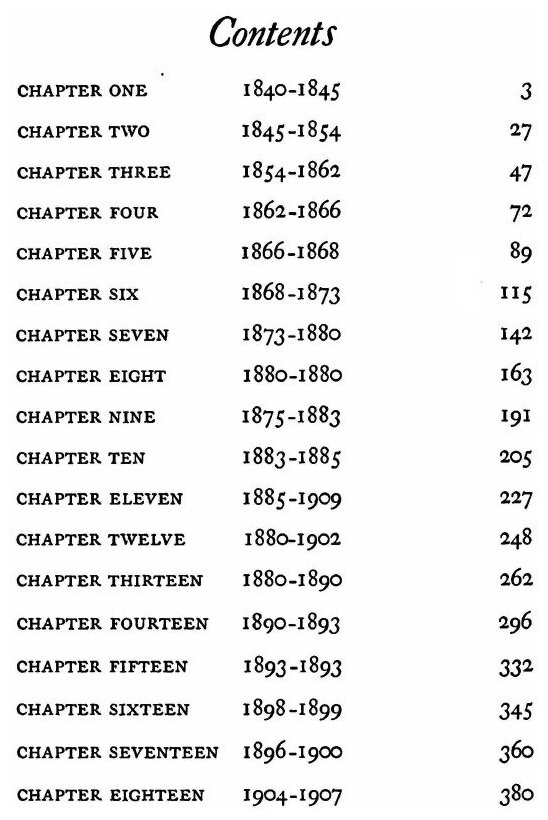 Contents

| | | |
|---|---|---|
| CHAPTER ONE | 1840-1845 | 3 |
| CHAPTER TWO | 1845-1854 | 27 |
| CHAPTER THREE | 1854-1862 | 47 |
| CHAPTER FOUR | 1862-1866 | 72 |
| CHAPTER FIVE | 1866-1868 | 89 |
| CHAPTER SIX | 1868-1873 | 115 |
| CHAPTER SEVEN | 1873-1880 | 142 |
| CHAPTER EIGHT | 1880-1880 | 163 |
| CHAPTER NINE | 1875-1883 | 191 |
| CHAPTER TEN | 1883-1885 | 205 |
| CHAPTER ELEVEN | 1885-1909 | 227 |
| CHAPTER TWELVE | 1880-1902 | 248 |
| CHAPTER THIRTEEN | 1880-1890 | 262 |
| CHAPTER FOURTEEN | 1890-1893 | 296 |
| CHAPTER FIFTEEN | 1893-1893 | 332 |
| CHAPTER SIXTEEN | 1898-1899 | 345 |
| CHAPTER SEVENTEEN | 1896-1900 | 360 |
| CHAPTER EIGHTEEN | 1904-1907 | 380 |